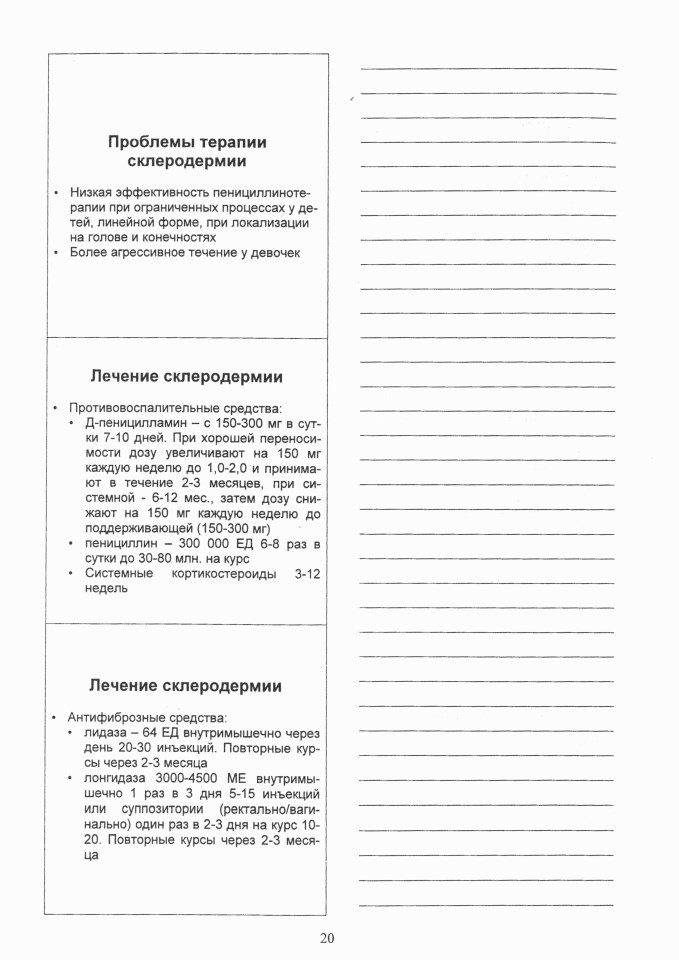 Проблемы терапии склеродермии

• Низкая эффективность пенициллинотерапии при ограниченных процессах у детей, линейной форме, при локализации на голове и конечностях
• Более агрессивное течение у девочек

Лечение склеродермии

• Противовоспалительные средства:
  • Д-пеницилламин – с 150-300 мг в сутки 7-10 дней. При хорошей переносимости дозу увеличивают на 150 мг каждую неделю до 1,0-2,0 и принимают в течение 2-3 месяцев, при системной - 6-12 мес., затем дозу снижают на 150 мг каждую неделю до поддерживающей (150-300 мг)
  • пенициллин – 300 000 ЕД 6-8 раз в сутки до 30-80 млн. на курс
  • Системные кортикостероиды 3-12 недель

Лечение склеродермии

• Антифиброзные средства:
  • лидаза – 64 ЕД внутримышечно через день 20-30 инъекций. Повторные курсы через 2-3 месяца
  • лонгидаза 3000-4500 МЕ внутримышечно 1 раз в 3 дня 5-15 инъекций или суппозитории (ректально/вагинально) один раз в 2-3 дня на курс 10-20. Повторные курсы через 2-3 месяца

20